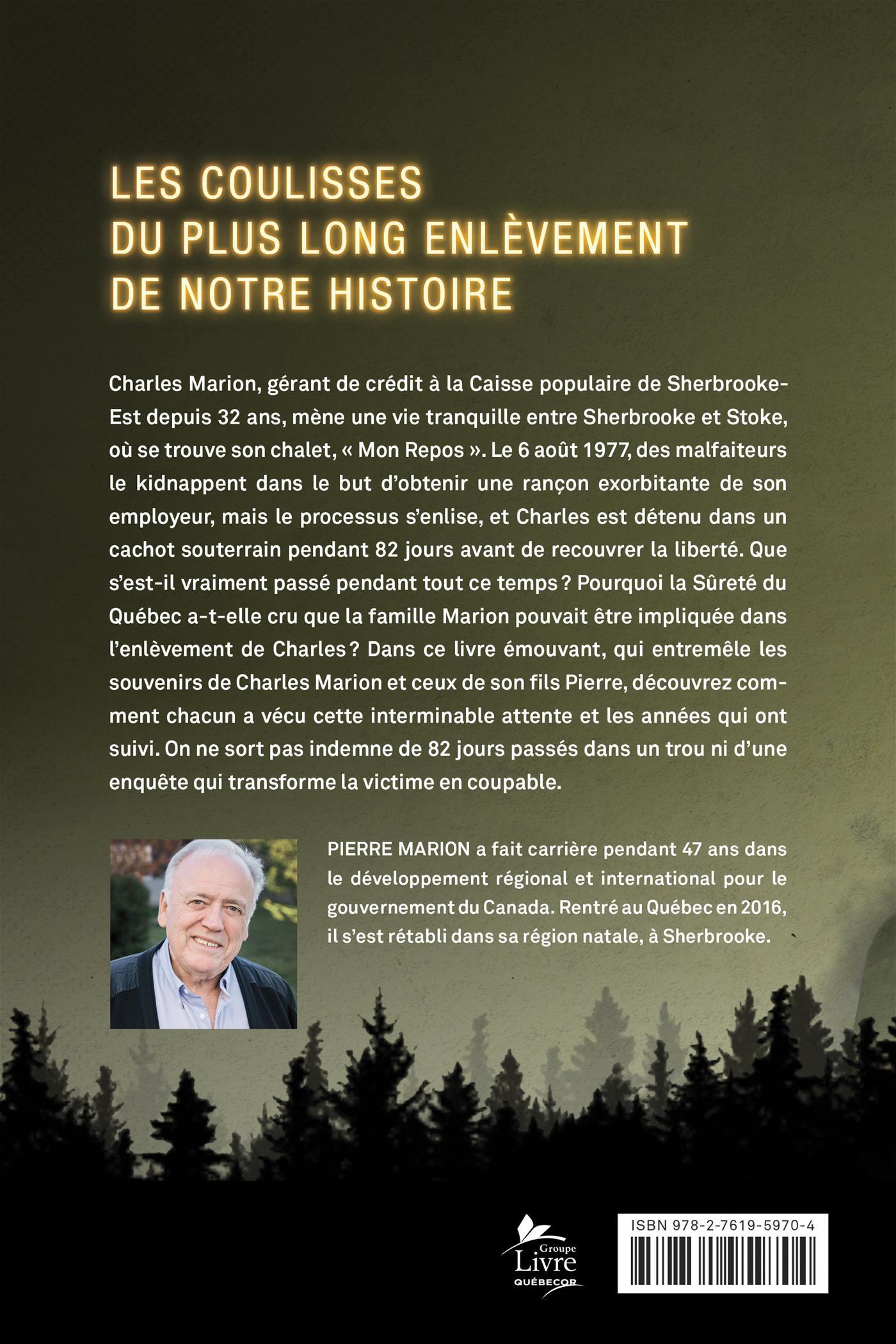 LES COULISSES DU PLUS LONG ENLÈVEMENT DE NOTRE HISTOIRE

Charles Marion, gérant de crédit à la Caisse populaire de Sherbrooke-Est depuis 32 ans, mène une vie tranquille entre Sherbrooke et Stoke, où se trouve son chalet, « Mon Repos ». Le 6 août 1977, des malfaiteurs le kidnappent dans le but d'obtenir une rançon exorbitante de son employeur, mais le processus s'enlise, et Charles est détenu dans un cachot souterrain pendant 82 jours avant de recouvrer la liberté. Que s'est-il vraiment passé pendant tout ce temps ? Pourquoi la Sûreté du Québec a-t-elle cru que la famille Marion pouvait être impliquée dans l'enlèvement de Charles ? Dans ce livre émouvant, qui entremêle les souvenirs de Charles Marion et ceux de son fils Pierre, découvrez comment chacun a vécu cette interminable attente et les années qui ont suivi. On ne sort pas indemne de 82 jours passés dans un trou ni d'une enquête qui transforme la victime en coupable.

PIERRE MARION a fait carrière pendant 47 ans dans le développement régional et international pour le gouvernement du Canada. Rentré au Québec en 2016, il s'est rétabli dans sa région natale, à Sherbrooke.

Groupe Livre QUÉBECOR

ISBN 978-2-7619-5970-4